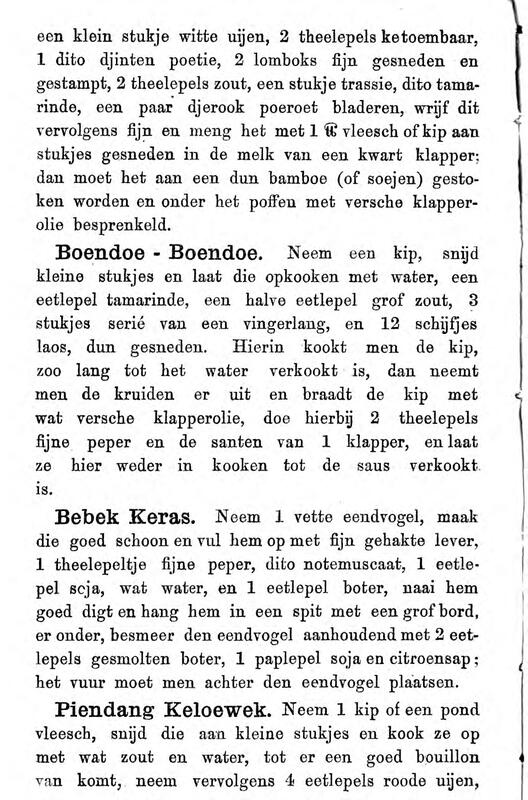 een klein stukje witte uijen, 2 theelepels ketoembaar, 1 dito djinten poetie, 2 lomboks fijn gesneden en gestampt, 2 theelepels zout, een stukje trassie, dito tamarinde, een paar djerook poeroet bladeren, wrijf dit vervolgens fijn en meng het met 1 ℔ vleesch of kip aan stukjes gesneden in de melk van een kwart klapper; dan moet het aan een dun bamboe (of soejen) gestoken worden en onder het poffen met versche klapperolie besprenkeld.

Boendoe - Boendoe. Neem een kip, snijd kleine stukjes en laat die opkooken met water, een eetlepel tamarinde, een halve eetlepel grof zout, 3 stukjes serié van een vingerlang, en 12 schijfjes laos, dun gesneden. Hierin kookt men de kip, zoo lang tot het water verkookt is, dan neemt men de kruiden er uit en braadt de kip met wat versche klapperolie, doe hierbij 2 theelepels fijne peper en de santen van 1 klapper, en laat ze hier weder in kooken tot de saus verkookt is.

Bebek Keras. Neem 1 vette eendvogel, maak die goed schoon en vul hem op met fijn gehakte lever, 1 theelepeltje fijne peper, dito notemuscaat, 1 eetlepel scja, wat water, en 1 eetlepel boter, naai hem goed digt en hang hem in een spit met een grof bord, er onder, besmeer den eendvogel aanhoudend met 2 eetlepels gesmolten boter, 1 paplepel soja en citroensap; het vuur moet men achter den eendvogel plaatsen.

Piendang Keloewek. Neem 1 kip of een pond vleesch, snijd die aan kleine stukjes en kook ze op met wat zout en water, tot er een goed bouillon van komt, neem vervolgens 4 eetlepels roode uijen,